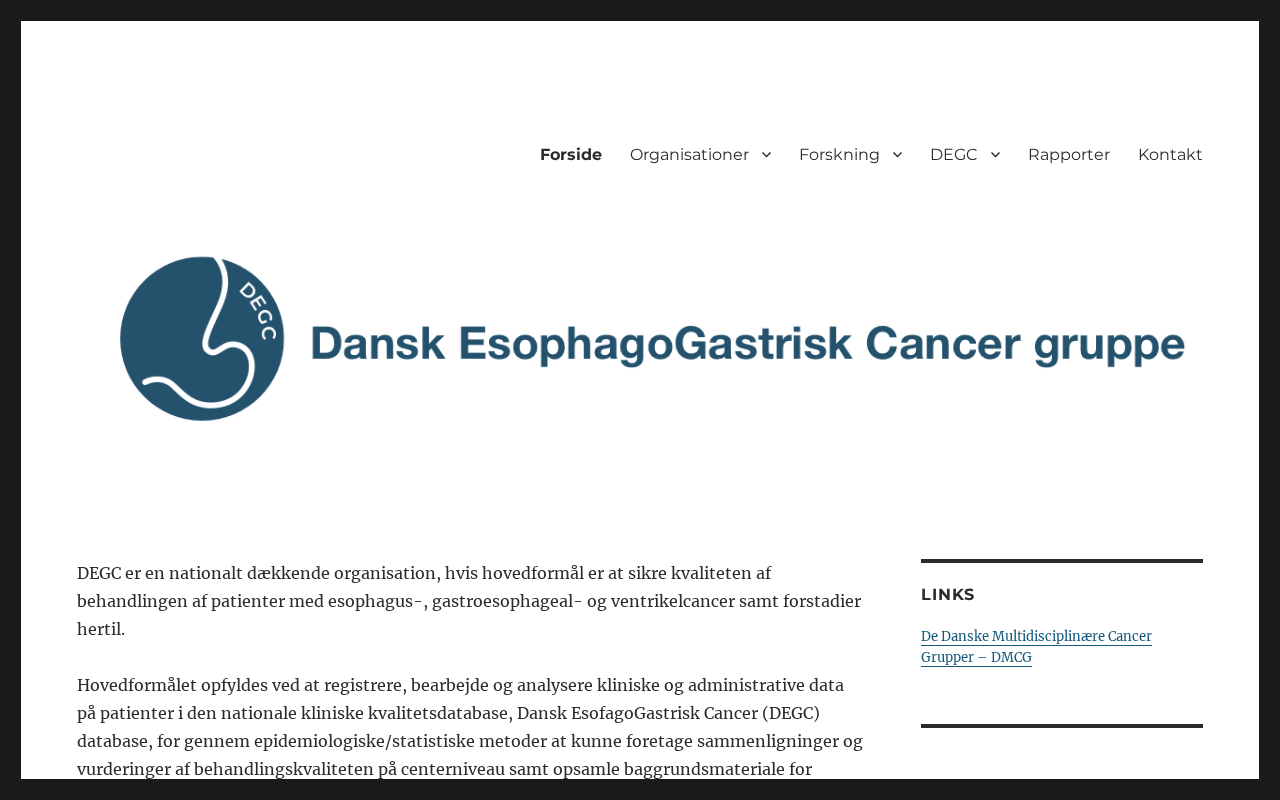 Forside Organisationer Forskning DEGC Rapporter Kontakt

DEGC

Dansk EsophagoGastrisk Cancer gruppe

DEGC er en nationalt dækkende organisation, hvis hovedformål er at sikre kvaliteten af behandlingen af patienter med esophagus-, gastroesophageal- og ventrikelcancer samt forstadier hertil.

Hovedformålet opfyldes ved at registrere, bearbejde og analysere kliniske og administrative data på patienter i den nationale kliniske kvalitetsdatabase, Dansk EsofagoGastrisk Cancer (DEGC) database, for gennem epidemiologiske/statistiske metoder at kunne foretage sammenligninger og vurderinger af behandlingskvaliteten på centerniveau samt opsamle baggrundsmateriale for

LINKS

De Danske Multidisciplinære Cancer Grupper – DMCG